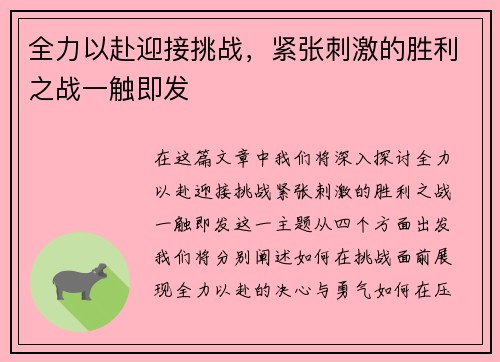 全力以赴迎接挑战，紧张刺激的胜利之战一触即发

在这篇文章中我们将深入探讨全力以赴迎接挑战紧张刺激的胜利之战一触即发这一主题从四个方面出发我们将分别阐述如何在挑战面前展现全力以赴的决心与勇气如何在压